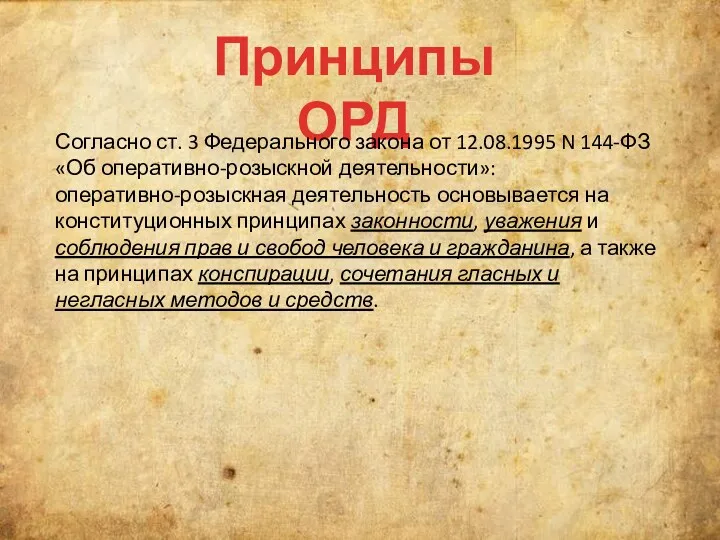 Принципы ОРД

Согласно ст. 3 Федерального закона от 12.08.1995 N 144-ФЗ «Об оперативно-розыскной деятельности»: оперативно-розыскная деятельность основывается на конституционных принципах законности, уважения и соблюдения прав и свобод человека и гражданина, а также на принципах конспирации, сочетания гласных и негласных методов и средств.